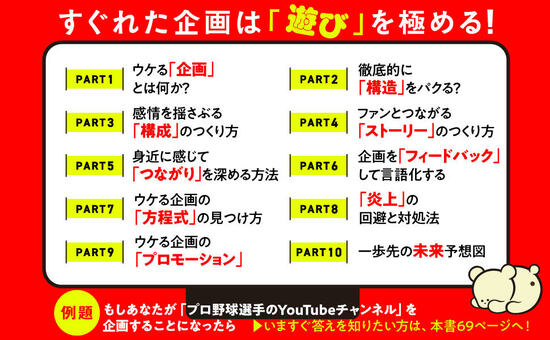 すぐれた企画は「遊び」を極める!

PART1 ウケる「企画」とは何か?

PART2 徹底的に「構造」をパクる?

PART3 感情を揺さぶる「構成」のつくり方

PART4 ファンとつながる「ストーリー」のつくり方

PART5 身近に感じて「つながり」を深める方法

PART6 企画を「フィードバック」して言語化する

PART7 ウケる企画の「方程式」の見つけ方

PART8 「炎上」の回避と対処法

PART9 ウケる企画の「プロモーション」

PART10 一歩先の未来予想図

例題 もしあなたが「プロ野球選手のYouTubeチャンネル」を企画することになったら

▶いますぐ答えを知りたい方は、本書69ページへ!